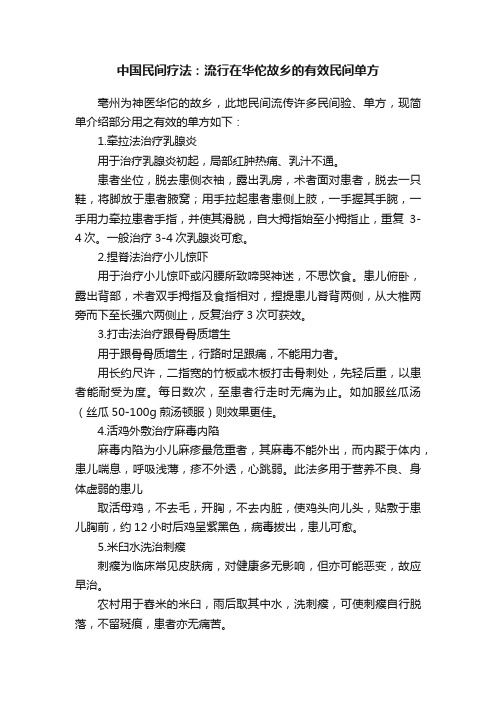 中国民间疗法：流行在华佗故乡的有效民间单方

亳州为神医华佗的故乡，此地民间流传许多民间验、单方，现简单介绍部分用之有效的单方如下：

1.牵拉法治疗乳腺炎

用于治疗乳腺炎初起，局部红肿热痛、乳汁不通。

患者坐位，脱去患侧衣袖，露出乳房，术者面对患者，脱去一只鞋，将脚放于患者腋窝；用手拉起患者患侧上肢，一手握其手腕，一手用力牵拉患者手指，并使其滑脱，自大拇指始至小拇指止，重复 3-4 次。一般治疗 3-4 次乳腺炎可愈。

2.捏脊法治疗小儿惊吓

用于治疗小儿惊吓或闪腰所致啼哭神迷，不思饮食。患儿俯卧，露出背部，术者双手拇指及食指相对，捏提患儿脊背两侧，从大椎两旁而下至长强穴两侧止，反复治疗 3 次可获效。

3.打击法治疗跟骨骨质增生

用于跟骨骨质增生，行路时足跟痛，不能用力者。

用长约尺许，二指宽的竹板或木板打击骨刺处，先轻后重，以患者能耐受为度。每日数次，至患者行走时无痛为止。如加服丝瓜汤（丝瓜 50-100g 煎汤顿服）则效果更佳。

4.活鸡外敷治疗麻毒内陷

麻毒内陷为小儿麻疹最危重者，其麻毒不能外出，而内聚于体内，患儿喘息，呼吸浅薄，疹不外透，心跳弱。此法多用于营养不良、身体虚弱的患儿

取活母鸡，不去毛，开胸，不去内脏，使鸡头向儿头，贴敷于患儿胸前，约 12 小时后鸡呈紫黑色，病毒拔出，患儿可愈。

5.米臼水洗治刺瘊

刺瘊为临床常见皮肤病，对健康多无影响，但亦可能恶变，故应早治。

农村用于舂米的米臼，雨后取其中水，洗刺瘊，可使刺瘊自行脱落，不留斑痕，患者亦无痛苦。